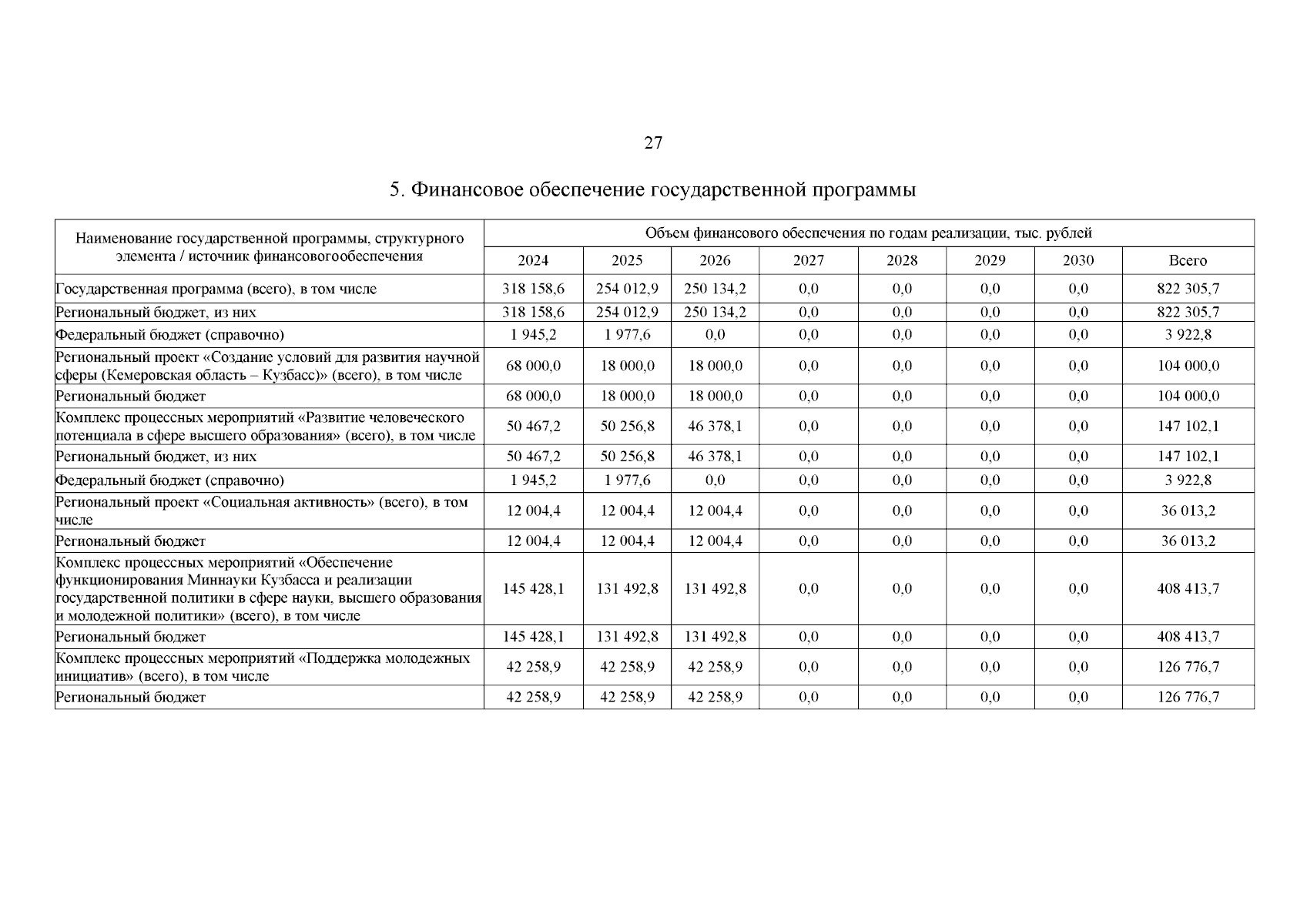 27

5. Финансовое обеспечение государственной программы

| Наименование государственной программы, структурного элемента / источник финансовогообеспечения | Объем финансового обеспечения по годам реализации, тыс. рублей | | | | | | | |
|---|---|---|---|---|---|---|---|---|
| | 2024 | 2025 | 2026 | 2027 | 2028 | 2029 | 2030 | Всего |
| Государственная программа (всего), в том числе | 318 158,6 | 254 012,9 | 250 134,2 | 0,0 | 0,0 | 0,0 | 0,0 | 822 305,7 |
| Региональный бюджет, из них | 318 158,6 | 254 012,9 | 250 134,2 | 0,0 | 0,0 | 0,0 | 0,0 | 822 305,7 |
| Федеральный бюджет (справочно) | 1 945,2 | 1 977,6 | 0,0 | 0,0 | 0,0 | 0,0 | 0,0 | 3 922,8 |
| Региональный проект «Создание условий для развития научной сферы (Кемеровская область – Кузбасс)» (всего), в том числе | 68 000,0 | 18 000,0 | 18 000,0 | 0,0 | 0,0 | 0,0 | 0,0 | 104 000,0 |
| Региональный бюджет | 68 000,0 | 18 000,0 | 18 000,0 | 0,0 | 0,0 | 0,0 | 0,0 | 104 000,0 |
| Комплекс процессных мероприятий «Развитие человеческого потенциала в сфере высшего образования» (всего), в том числе | 50 467,2 | 50 256,8 | 46 378,1 | 0,0 | 0,0 | 0,0 | 0,0 | 147 102,1 |
| Региональный бюджет, из них | 50 467,2 | 50 256,8 | 46 378,1 | 0,0 | 0,0 | 0,0 | 0,0 | 147 102,1 |
| Федеральный бюджет (справочно) | 1 945,2 | 1 977,6 | 0,0 | 0,0 | 0,0 | 0,0 | 0,0 | 3 922,8 |
| Региональный проект «Социальная активность» (всего), в том числе | 12 004,4 | 12 004,4 | 12 004,4 | 0,0 | 0,0 | 0,0 | 0,0 | 36 013,2 |
| Региональный бюджет | 12 004,4 | 12 004,4 | 12 004,4 | 0,0 | 0,0 | 0,0 | 0,0 | 36 013,2 |
| Комплекс процессных мероприятий «Обеспечение функционирования Миннауки Кузбасса и реализации государственной политики в сфере науки, высшего образования и молодежной политики» (всего), в том числе | 145 428,1 | 131 492,8 | 131 492,8 | 0,0 | 0,0 | 0,0 | 0,0 | 408 413,7 |
| Региональный бюджет | 145 428,1 | 131 492,8 | 131 492,8 | 0,0 | 0,0 | 0,0 | 0,0 | 408 413,7 |
| Комплекс процессных мероприятий «Поддержка молодежных инициатив» (всего), в том числе | 42 258,9 | 42 258,9 | 42 258,9 | 0,0 | 0,0 | 0,0 | 0,0 | 126 776,7 |
| Региональный бюджет | 42 258,9 | 42 258,9 | 42 258,9 | 0,0 | 0,0 | 0,0 | 0,0 | 126 776,7 |